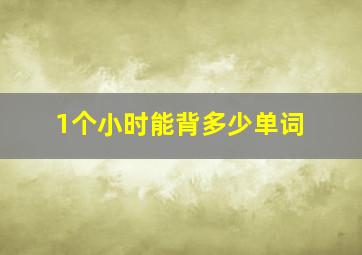 1个小时能背多少单词